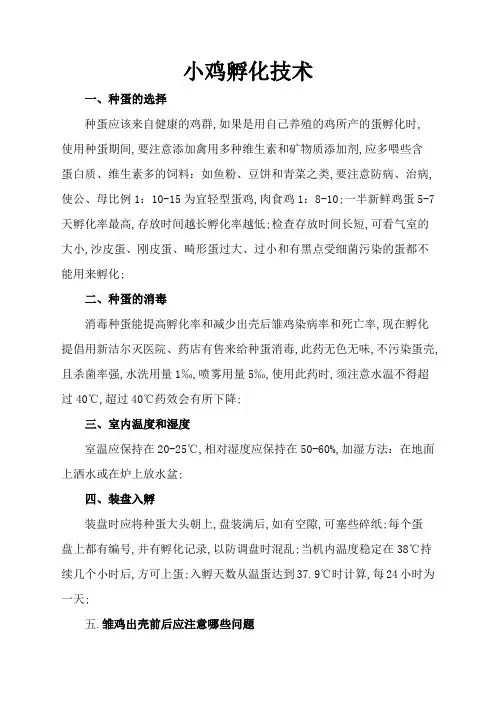 小鸡孵化技术

一、种蛋的选择

种蛋应该来自健康的鸡群,如果是用自己养殖的鸡所产的蛋孵化时,使用种蛋期间,要注意添加禽用多种维生素和矿物质添加剂,应多喂些含蛋白质、维生素多的饲料:如鱼粉、豆饼和青菜之类,要注意防病、治病,使公、母比例 1:10-15 为宜轻型蛋鸡,肉食鸡 1:8-10;一半新鲜鸡蛋 5-7 天孵化率最高,存放时间越长孵化率越低;检查存放时间长短,可看气室的大小,沙皮蛋、刚皮蛋、畸形蛋过大、过小和有黑点受细菌污染的蛋都不能用来孵化;

二、种蛋的消毒

消毒种蛋能提高孵化率和减少出壳后雏鸡染病率和死亡率,现在孵化提倡用新洁尔灭医院、药店有售来给种蛋消毒,此药无色无味,不污染蛋壳,且杀菌率强,水洗用量 1‰,喷雾用量 5‰,使用此药时,须注意水温不得超过 40℃,超过 40℃药效会有所下降;

三、室内温度和湿度

室温应保持在 20-25℃,相对湿度应保持在 50-60%,加湿方法:在地面上洒水或在炉上放水盆;

四、装盘入孵

装盘时应将种蛋大头朝上,盘装满后,如有空隙,可塞些碎纸;每个蛋盘上都有编号,并有孵化记录,以防调盘时混乱;当机内温度稳定在 38℃持续几个小时后,方可上蛋;入孵天数从温蛋达到 37.9℃时计算,每 24 小时为一天;

五.雏鸡出壳前后应注意哪些问题